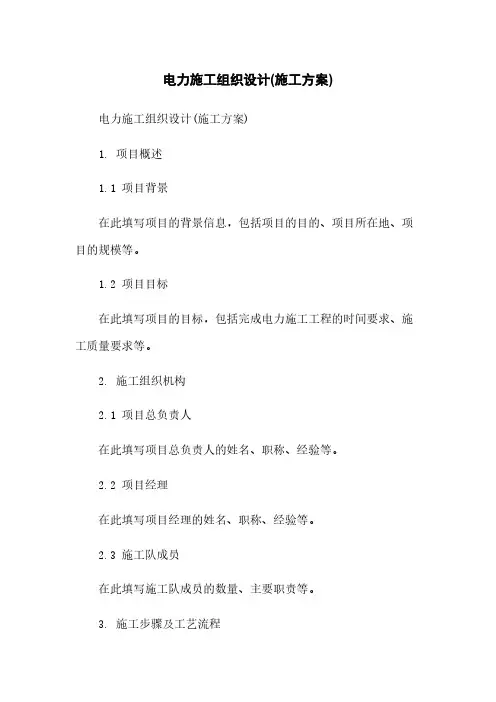 电力施工组织设计(施工方案)

电力施工组织设计(施工方案)

1. 项目概述

1.1 项目背景

在此填写项目的背景信息，包括项目的目的、项目所在地、项目的规模等。

1.2 项目目标

在此填写项目的目标，包括完成电力施工工程的时间要求、施工质量要求等。

2. 施工组织机构

2.1 项目总负责人

在此填写项目总负责人的姓名、职称、经验等。

2.2 项目经理

在此填写项目经理的姓名、职称、经验等。

2.3 施工队成员

在此填写施工队成员的数量、主要职责等。

3. 施工步骤及工艺流程